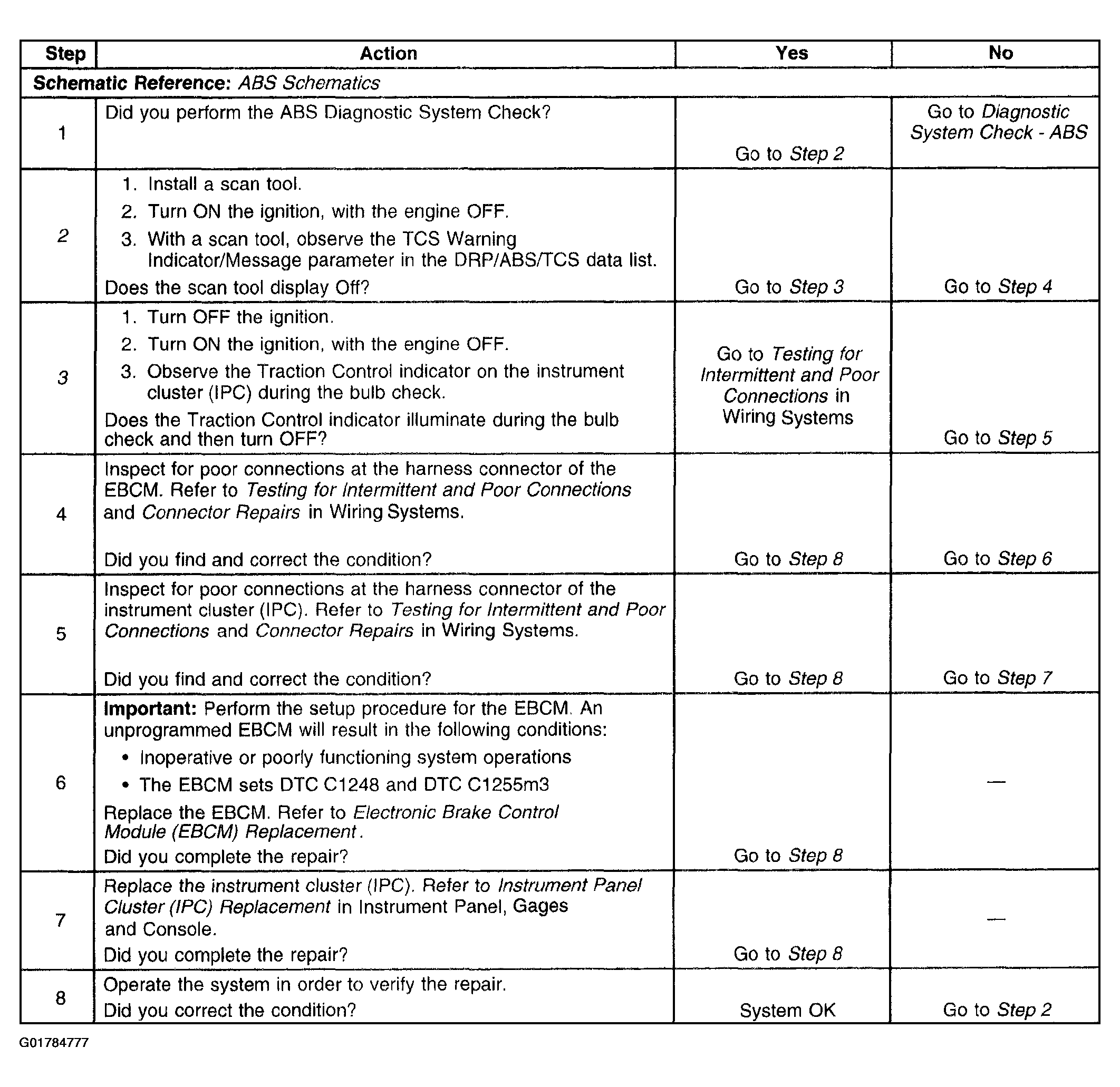 | Step | Action | Yes | No |
|---|---|---|---|
| Schematic Reference: ABS Schematics | | | |
| 1 | Did you perform the ABS Diagnostic System Check? | Go to Step 2 | Go to Diagnostic System Check - ABS |
| 2 | 1. Install a scan tool. 2. Turn ON the ignition, with the engine OFF. 3. With a scan tool, observe the TCS Warning Indicator/Message parameter in the DRP/ABS/TCS data list. Does the scan tool display Off? | Go to Step 3 | Go to Step 4 |
| 3 | 1. Turn OFF the ignition. 2. Turn ON the ignition, with the engine OFF. 3. Observe the Traction Control indicator on the instrument cluster (IPC) during the bulb check. Does the Traction Control indicator illuminate during the bulb check and then turn OFF? | Go to Testing for Intermittent and Poor Connections in Wiring Systems | Go to Step 5 |
| 4 | Inspect for poor connections at the harness connector of the EBCM. Refer to Testing for Intermittent and Poor Connections and Connector Repairs in Wiring Systems. Did you find and correct the condition? | Go to Step 8 | Go to Step 6 |
| 5 | Inspect for poor connections at the harness connector of the instrument cluster (IPC). Refer to Testing for Intermittent and Poor Connections and Connector Repairs in Wiring Systems. Did you find and correct the condition? | Go to Step 8 | Go to Step 7 |
| 6 | Important: Perform the setup procedure for the EBCM. An unprogrammed EBCM will result in the following conditions: • Inoperative or poorly functioning system operations • The EBCM sets DTC C1248 and DTC C1255m3 Replace the EBCM. Refer to Electronic Brake Control Module (EBCM) Replacement. Did you complete the repair? | Go to Step 8 | — |
| 7 | Replace the instrument cluster (IPC). Refer to Instrument Panel Cluster (IPC) Replacement in Instrument Panel, Gages and Console. Did you complete the repair? | Go to Step 8 | — |
| 8 | Operate the system in order to verify the repair. Did you correct the condition? | System OK | Go to Step 2 |

G01784777